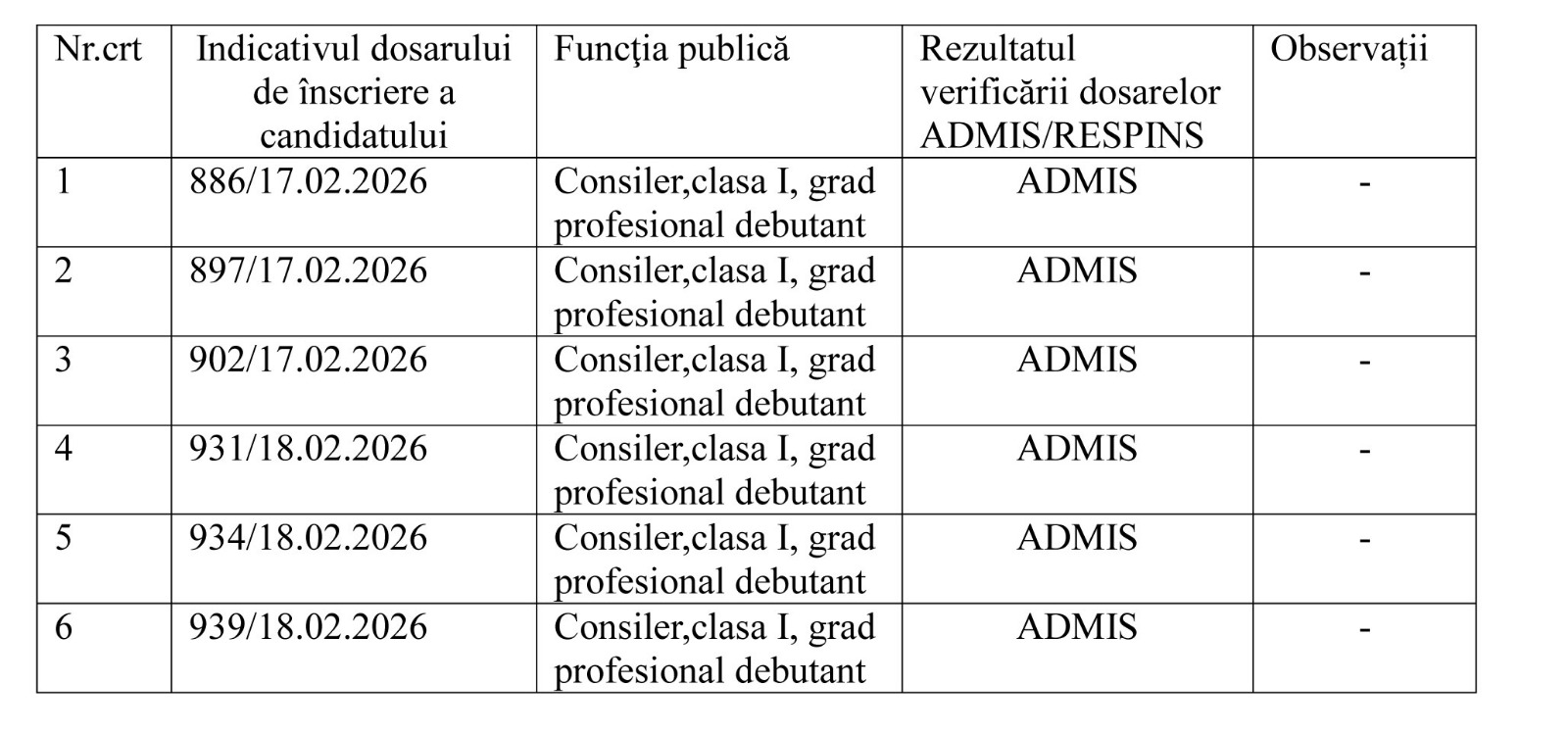 | Nr.crt | Indicativul dosarului de înscriere a candidatului | Funcţia publică | Rezultatul verificării dosarelor ADMIS/RESPINS | Observații |
|---|---|---|---|---|
| 1 | 886/17.02.2026 | Consiler,clasa I, grad profesional debutant | ADMIS | - |
| 2 | 897/17.02.2026 | Consiler,clasa I, grad profesional debutant | ADMIS | - |
| 3 | 902/17.02.2026 | Consiler,clasa I, grad profesional debutant | ADMIS | - |
| 4 | 931/18.02.2026 | Consiler,clasa I, grad profesional debutant | ADMIS | - |
| 5 | 934/18.02.2026 | Consiler,clasa I, grad profesional debutant | ADMIS | - |
| 6 | 939/18.02.2026 | Consiler,clasa I, grad profesional debutant | ADMIS | - |